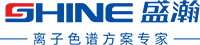 SHINE 盛瀚

离子色谱方案专家